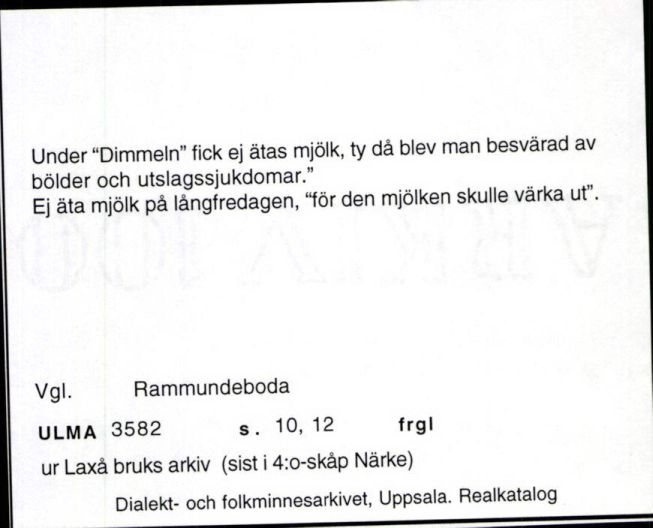 Under "Dimmeln" fick ej ätas mjölk, ty då blev man besvärad av bölder och utslagssjukdomar."
Ej äta mjölk på långfredagen, "för den mjölken skulle värka ut".

Vgl. Rammundeboda

ULMA 3582 s. 10, 12 frgl

ur Laxå bruks arkiv (sist i 4:o-skåp Närke)

Dialekt- och folkminnesarkivet, Uppsala. Realkatalog